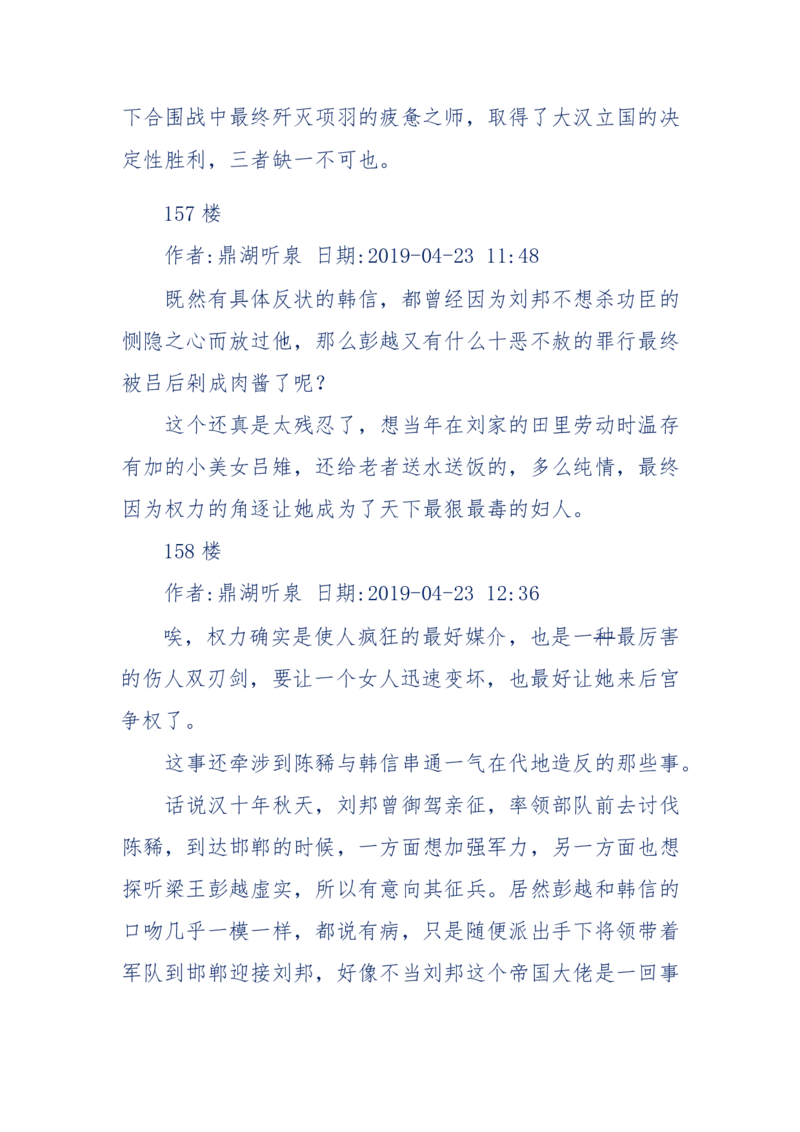 下合围战中最终歼灭项羽的疲惫之师，取得了大汉立国的决定性胜利，三者缺一不可也。

157 楼

作者:鼎湖听泉 日期:2019-04-23 11:48

既然有具体反状的韩信，都曾经因为刘邦不想杀功臣的恻隐之心而放过他，那么彭越又有什么十恶不赦的罪行最终被吕后剁成肉酱了呢？

这个还真是太残忍了，想当年在刘家的田里劳动时温存有加的小美女吕雉，还给老者送水送饭的，多么纯情，最终因为权力的角逐让她成为了天下最狠最毒的妇人。

158 楼

作者:鼎湖听泉 日期:2019-04-23 12:36

唉，权力确实是使人疯狂的最好媒介，也是一种最厉害的伤人双刃剑，要让一个女人迅速变坏，也最好让她来后宫争权了。

这事还牵涉到陈豨与韩信串通一气在代地造反的那些事。

话说汉十年秋天，刘邦曾御驾亲征，率领部队前去讨伐陈豨，到达邯郸的时候，一方面想加强军力，另一方面也想探听梁王彭越虚实，所以有意向其征兵。居然彭越和韩信的口吻几乎一模一样，都说有病，只是随便派出手下将领带着军队到邯郸迎接刘邦，好像不当刘邦这个帝国大佬是一回事